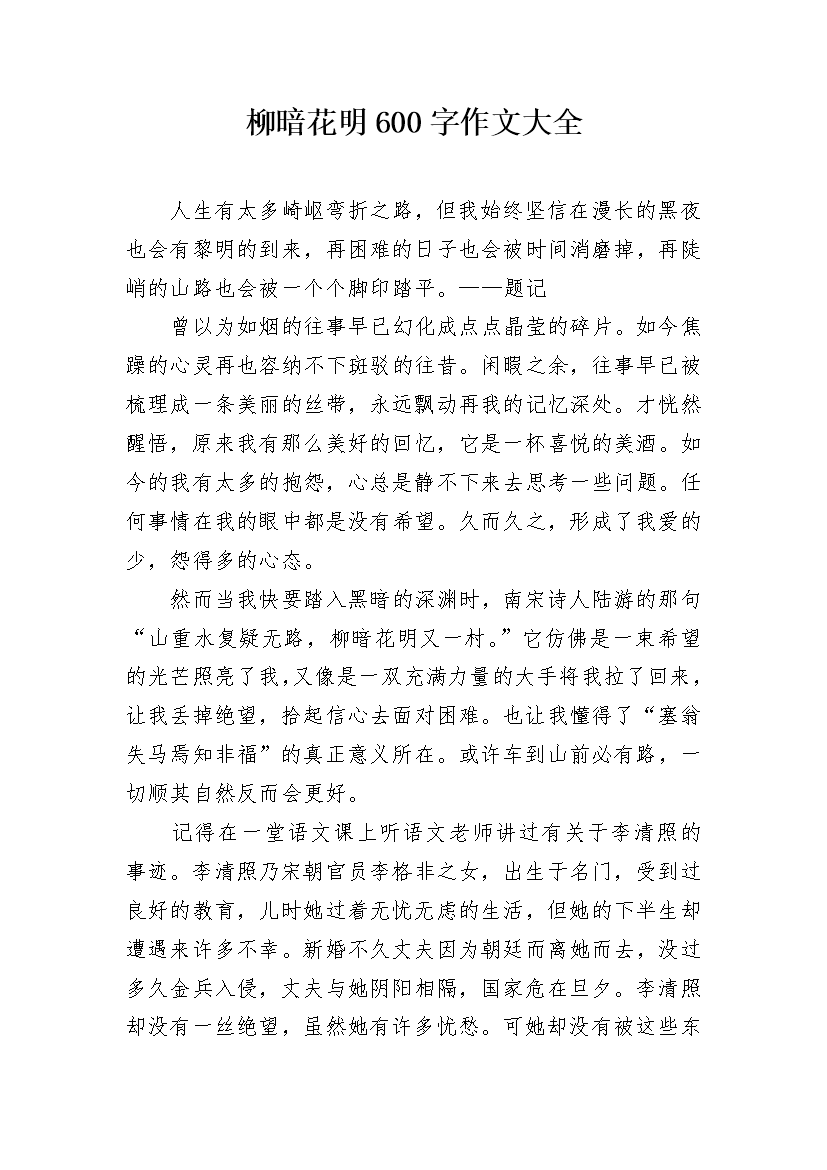 柳暗花明600字作文大全

人生有太多崎岖弯折之路，但我始终坚信在漫长的黑夜也会有黎明的到来，再困难的日子也会被时间消磨掉，再陡峭的山路也会被一个个脚印踏平。——题记

曾以为如烟的往事早已幻化成点点晶莹的碎片。如今焦躁的心灵再也容纳不下斑驳的往昔。闲暇之余，往事早已被梳理成一条美丽的丝带，永远飘动再我的记忆深处。才恍然醒悟，原来我有那么美好的回忆，它是一杯喜悦的美酒。如今的我有太多的抱怨，心总是静不下来去思考一些问题。任何事情在我的眼中都是没有希望。久而久之，形成了我爱的少，怨得多的心态。

然而当我快要踏入黑暗的深渊时，南宋诗人陆游的那句“山重水复疑无路，柳暗花明又一村。”它仿佛是一束希望的光芒照亮了我，又像是一双充满力量的大手将我拉了回来，让我丢掉绝望，拾起信心去面对困难。也让我懂得了“塞翁失马焉知非福”的真正意义所在。或许车到山前必有路，一切顺其自然反而会更好。

记得在一堂语文课上听语文老师讲过有关于李清照的事迹。李清照乃宋朝官员李格非之女，出生于名门，受到过良好的教育，儿时她过着无忧无虑的生活，但她的下半生却遭遇来许多不幸。新婚不久丈夫因为朝廷而离她而去，没过多久金兵入侵，丈夫与她阴阳相隔，国家危在旦夕。李清照却没有一丝绝望，虽然她有许多忧愁。可她却没有被这些东